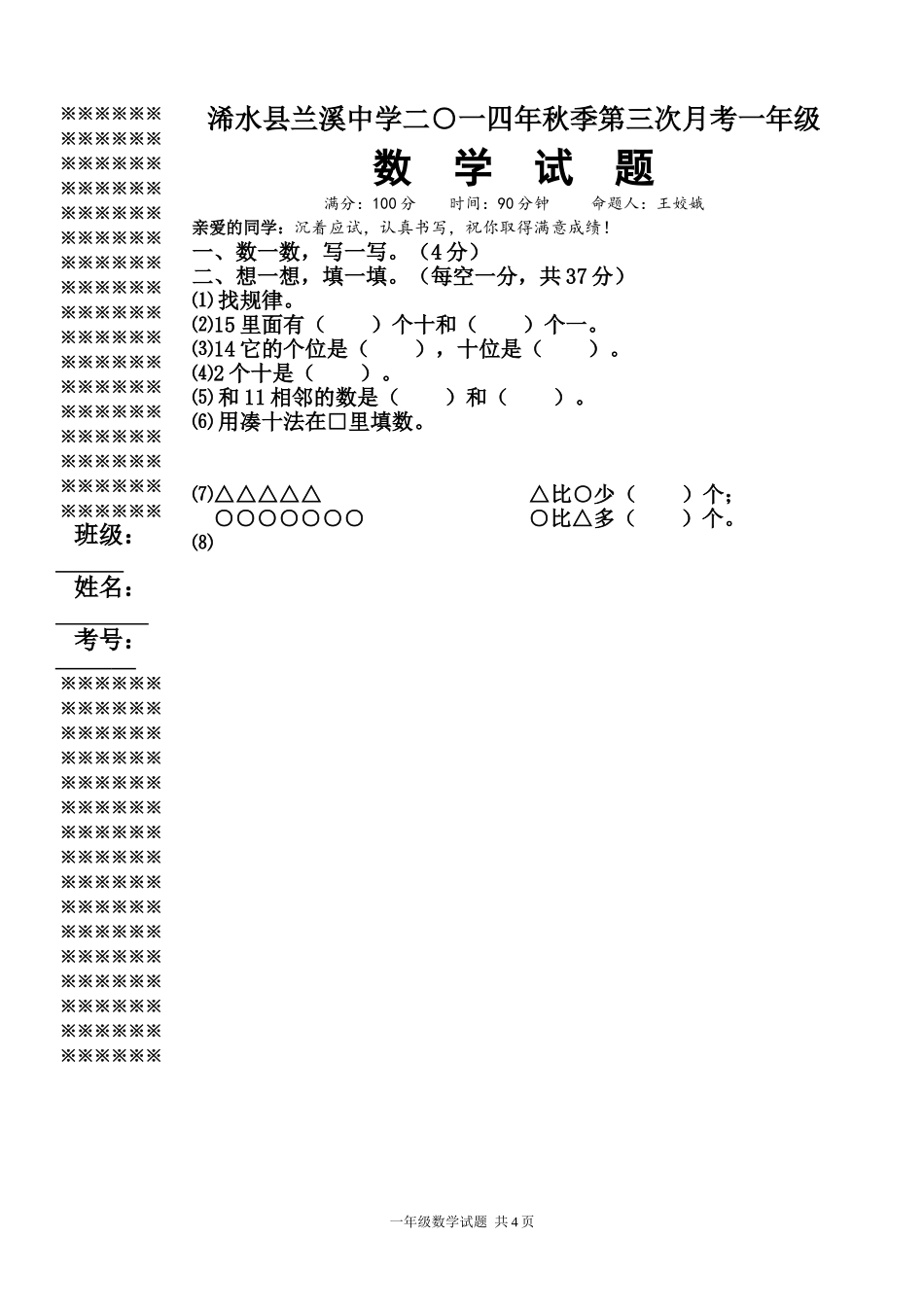 ※※※※※※
※※※※※※
※※※※※※
※※※※※※
※※※※※※
※※※※※※
※※※※※※
※※※※※※
※※※※※※
※※※※※※
※※※※※※
※※※※※※
※※※※※※
※※※※※※
※※※※※※
※※※※※※
※※※※※※

班级：

姓名：

考号：

※※※※※※
※※※※※※
※※※※※※
※※※※※※
※※※※※※
※※※※※※
※※※※※※
※※※※※※
※※※※※※
※※※※※※
※※※※※※
※※※※※※
※※※※※※
※※※※※※
※※※※※※
※※※※※※

浠水县兰溪中学二〇一四年秋季第三次月考一年级

数 学 试 题

满分：100分 时间：90分钟 命题人：王姣娥

亲爱的同学：沉着应试，认真书写，祝你取得满意成绩！

一、数一数，写一写。（4分）

二、想一想，填一填。（每空一分，共37分）

⑴找规律。

⑵15里面有（ ）个十和（ ）个一。

⑶14它的个位是（ ），十位是（ ）。

⑷2个十是（ ）。

⑸和11相邻的数是（ ）和（ ）。

⑹用凑十法在□里填数。

⑺△△△△△ △比○少（ ）个；
○○○○○○○ ○比△多（ ）个。

⑻

一年级数学试题 共4页